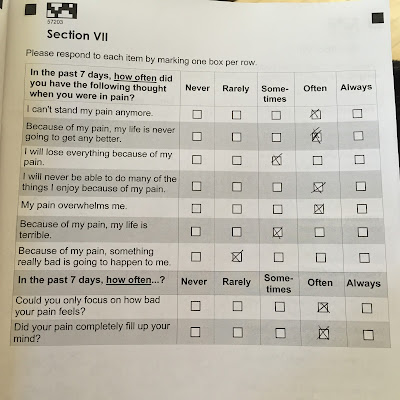 57203

Section VII

Please respond to each item by marking one box per row.

| In the past 7 days, how often did you have the following thought when you were in pain? | Never | Rarely | Some-times | Often | Always |
|---|---|---|---|---|---|
| I can't stand my pain anymore. | ☐ | ☐ | ☐ | ☒ | ☐ |
| Because of my pain, my life is never going to get any better. | ☐ | ☐ | ☐ | ☒ | ☐ |
| I will lose everything because of my pain. | ☐ | ☐ | ☒ | ☐ | ☐ |
| I will never be able to do many of the things I enjoy because of my pain. | ☐ | ☐ | ☐ | ☒ | ☐ |
| My pain overwhelms me. | ☐ | ☐ | ☐ | ☒ | ☐ |
| Because of my pain, my life is terrible. | ☐ | ☐ | ☒ | ☐ | ☐ |
| Because of my pain, something really bad is going to happen to me. | ☐ | ☒ | ☐ | ☐ | ☐ |
| In the past 7 days, how often...? | Never | Rarely | Some-times | Often | Always |
| Could you only focus on how bad your pain feels? | ☐ | ☐ | ☐ | ☒ | ☐ |
| Did your pain completely fill up your mind? | ☐ | ☐ | ☐ | ☒ | ☐ |